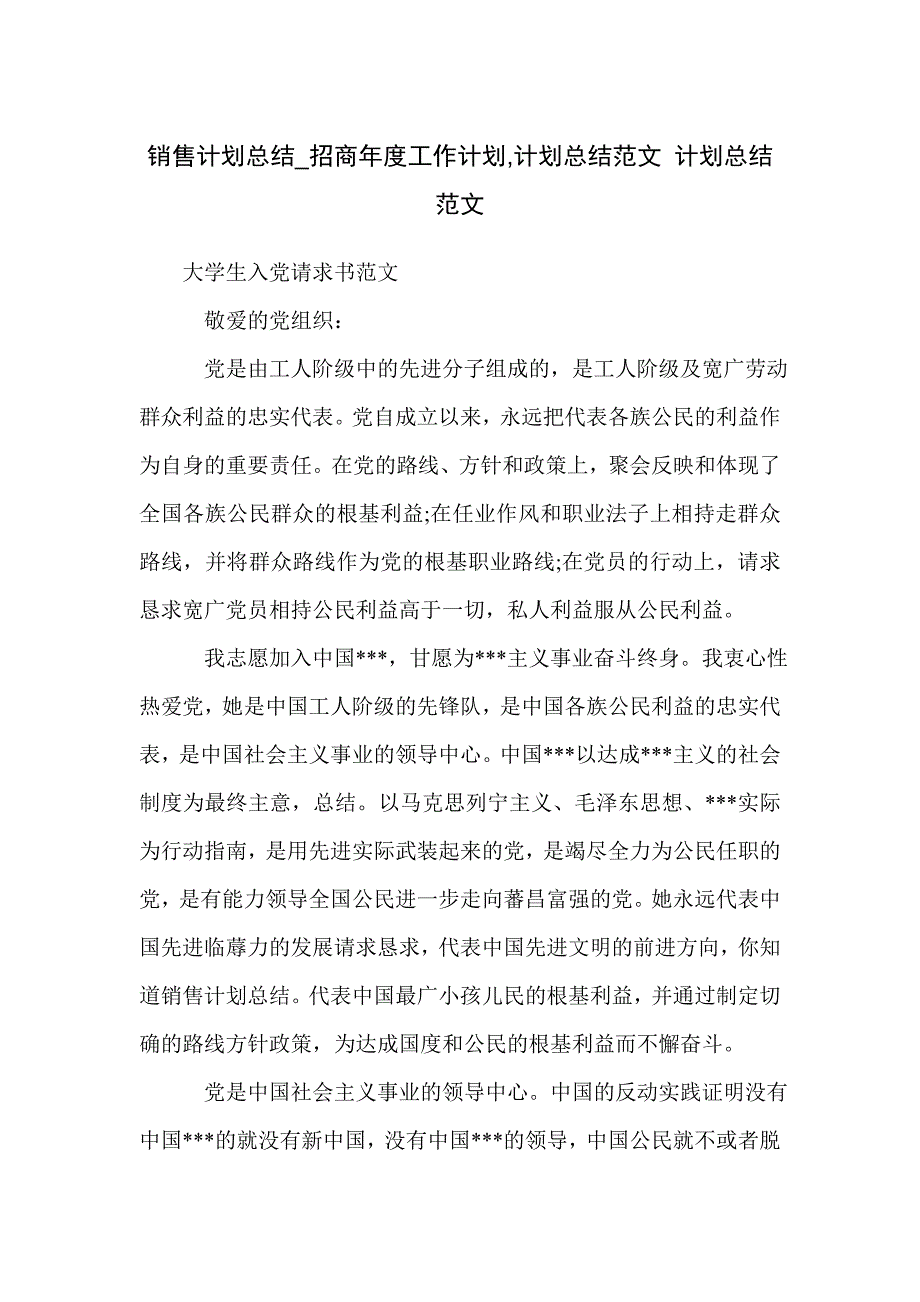 销售计划总结_招商年度工作计划,计划总结范文 计划总结范文

大学生入党请求书范文

敬爱的党组织：

党是由工人阶级中的先进分子组成的，是工人阶级及宽广劳动群众利益的忠实代表。党自成立以来，永远把代表各族公民的利益作为自身的重要责任。在党的路线、方针和政策上，聚会反映和体现了全国各族公民群众的根基利益;在任业作风和职业法子上相持走群众路线，并将群众路线作为党的根基职业路线;在党员的行动上，请求恳求宽广党员相持公民利益高于一切，私人利益服从公民利益。

我志愿加入中国***，甘愿为***主义事业奋斗终身。我衷心性热爱党，她是中国工人阶级的先锋队，是中国各族公民利益的忠实代表，是中国社会主义事业的领导中心。中国***以达成***主义的社会制度为最终主意，总结。以马克思列宁主义、毛泽东思想、***实际为行动指南，是用先进实际武装起来的党，是竭尽全力为公民任职的党，是有能力领导全国公民进一步走向蕃昌富强的党。她永远代表中国先进临蓐力的发展请求恳求，代表中国先进文明的前进方向，你知道销售计划总结。代表中国最广小孩儿民的根基利益，并通过制定切确的路线方针政策，为达成国度和公民的根基利益而不懈奋斗。

党是中国社会主义事业的领导中心。中国的反动实践证明没有中国***的就没有新中国，没有中国***的领导，中国公民就不或者脱